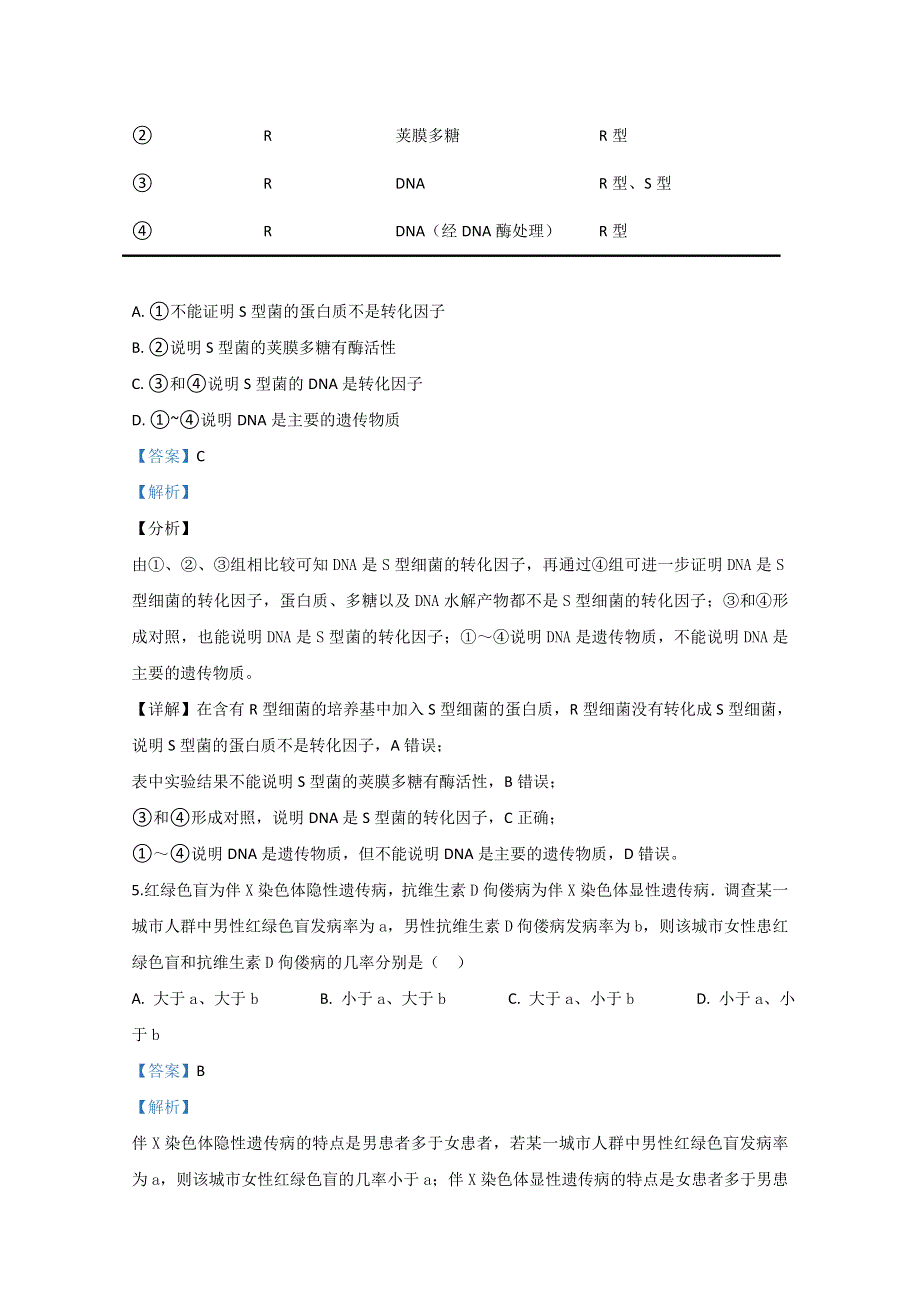 | ② | R | 荚膜多糖 | R 型 |
|---|---|---|---|
| ③ | R | DNA | R 型、S 型 |
| ④ | R | DNA（经 DNA 酶处理） | R 型 |

A. ①不能证明 S 型菌的蛋白质不是转化因子

B. ②说明 S 型菌的荚膜多糖有酶活性

C. ③和④说明 S 型菌的 DNA 是转化因子

D. ①~④说明 DNA 是主要的遗传物质

【答案】C

【解析】

【分析】

由①、②、③组相比较可知 DNA 是 S 型细菌的转化因子，再通过④组可进一步证明 DNA 是 S 型细菌的转化因子，蛋白质、多糖以及 DNA 水解产物都不是 S 型细菌的转化因子；③和④形成对照，也能说明 DNA 是 S 型菌的转化因子；①～④说明 DNA 是遗传物质，不能说明 DNA 是主要的遗传物质。

【详解】在含有 R 型细菌的培养基中加入 S 型细菌的蛋白质，R 型细菌没有转化成 S 型细菌，说明 S 型菌的蛋白质不是转化因子，A 错误；

表中实验结果不能说明 S 型菌的荚膜多糖有酶活性，B 错误；

③和④形成对照，说明 DNA 是 S 型菌的转化因子，C 正确；

①～④说明 DNA 是遗传物质，但不能说明 DNA 是主要的遗传物质，D 错误。

5.红绿色盲为伴 X 染色体隐性遗传病，抗维生素 D 佝偻病为伴 X 染色体显性遗传病．调查某一城市人群中男性红绿色盲发病率为 a，男性抗维生素 D 佝偻病发病率为 b，则该城市女性患红绿色盲和抗维生素 D 佝偻病的几率分别是（　）

A. 大于 a、大于 b　　B. 小于 a、大于 b　　C. 大于 a、小于 b　　D. 小于 a、小于 b

【答案】B

【解析】

伴 X 染色体隐性遗传病的特点是男患者多于女患者，若某一城市人群中男性红绿色盲发病率为 a，则该城市女性红绿色盲的几率小于 a；伴 X 染色体显性遗传病的特点是女患者多于男患